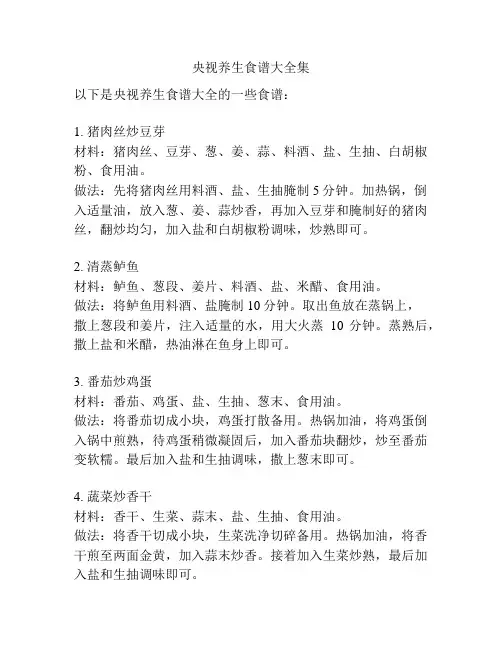 央视养生食谱大全集

以下是央视养生食谱大全的一些食谱：

1. 猪肉丝炒豆芽
材料：猪肉丝、豆芽、葱、姜、蒜、料酒、盐、生抽、白胡椒粉、食用油。
做法：先将猪肉丝用料酒、盐、生抽腌制 5 分钟。加热锅，倒入适量油，放入葱、姜、蒜炒香，再加入豆芽和腌制好的猪肉丝，翻炒均匀，加入盐和白胡椒粉调味，炒熟即可。

2. 清蒸鲈鱼
材料：鲈鱼、葱段、姜片、料酒、盐、米醋、食用油。
做法：将鲈鱼用料酒、盐腌制 10 分钟。取出鱼放在蒸锅上，撒上葱段和姜片，注入适量的水，用大火蒸 10 分钟。蒸熟后，撒上盐和米醋，热油淋在鱼身上即可。

3. 番茄炒鸡蛋
材料：番茄、鸡蛋、盐、生抽、葱末、食用油。
做法：将番茄切成小块，鸡蛋打散备用。热锅加油，将鸡蛋倒入锅中煎熟，待鸡蛋稍微凝固后，加入番茄块翻炒，炒至番茄变软糯。最后加入盐和生抽调味，撒上葱末即可。

4. 蔬菜炒香干
材料：香干、生菜、蒜末、盐、生抽、食用油。
做法：将香干切成小块，生菜洗净切碎备用。热锅加油，将香干煎至两面金黄，加入蒜末炒香。接着加入生菜炒熟，最后加入盐和生抽调味即可。